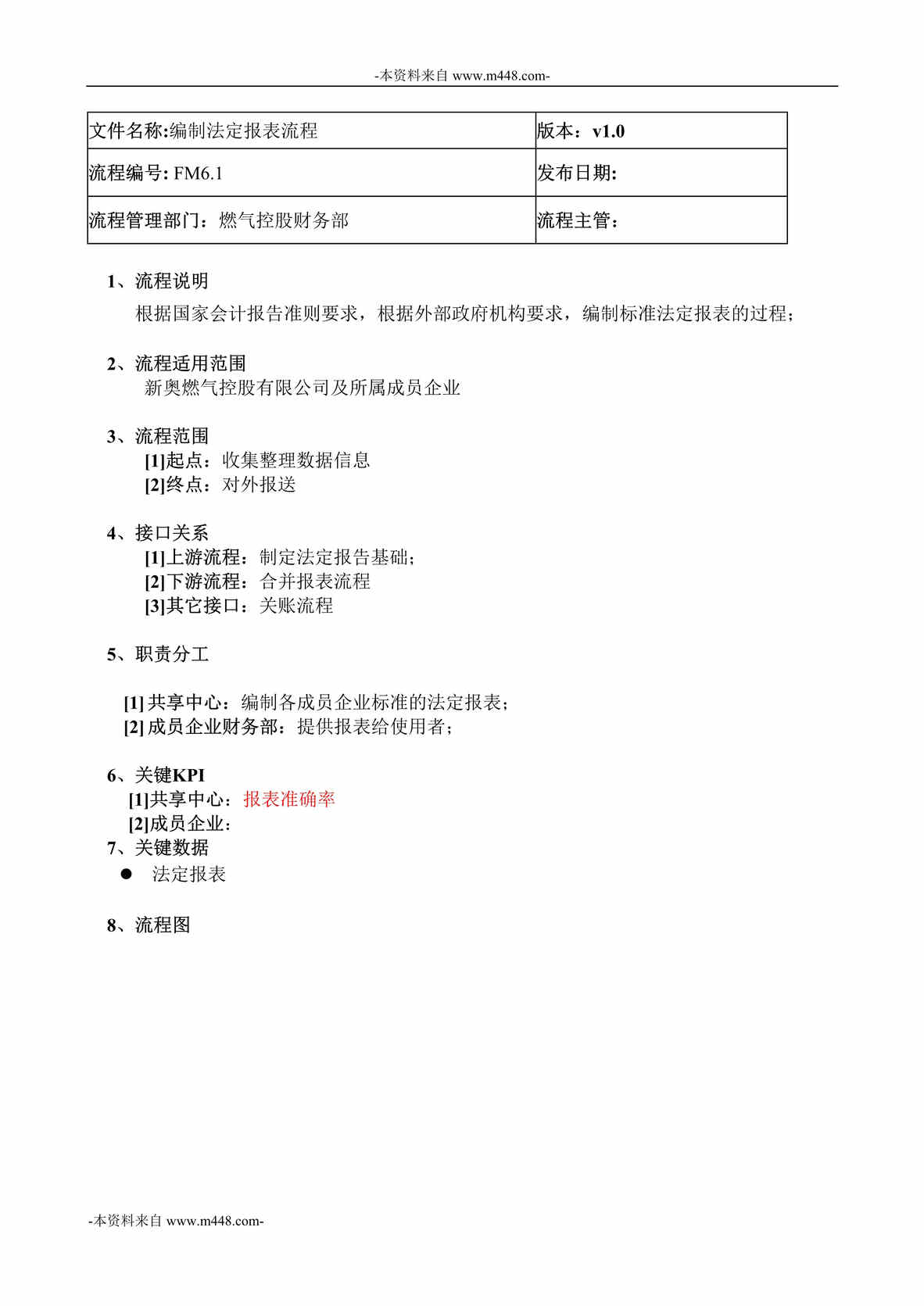 -本资料来自 www.m448.com-

| 文件名称:编制法定报表流程 | 版本：v1.0 |
|---|---|
| 流程编号: FM6.1 | 发布日期: |
| 流程管理部门：燃气控股财务部 | 流程主管： |

1、流程说明
根据国家会计报告准则要求，根据外部政府机构要求，编制标准法定报表的过程；

2、流程适用范围
新奥燃气控股有限公司及所属成员企业

3、流程范围
[1]起点：收集整理数据信息
[2]终点：对外报送

4、接口关系
[1]上游流程：制定法定报告基础；
[2]下游流程：合并报表流程
[3]其它接口：关账流程

5、职责分工

[1] 共享中心：编制各成员企业标准的法定报表；
[2] 成员企业财务部：提供报表给使用者；

6、关键KPI
[1]共享中心：报表准确率
[2]成员企业：
7、关键数据
● 法定报表

8、流程图

-本资料来自 www.m448.com-